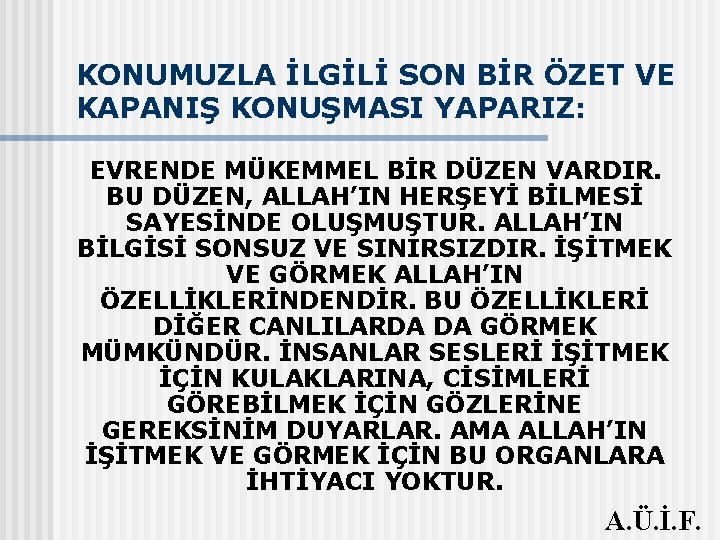 KONUMUZLA İLGİLİ SON BİR ÖZET VE KAPANIŞ KONUŞMASI YAPARIZ:

EVRENDE MÜKEMMEL BİR DÜZEN VARDIR. BU DÜZEN, ALLAH'IN HERŞEYİ BİLMESİ SAYESİNDE OLUŞMUŞTUR. ALLAH'IN BİLGİSİ SONSUZ VE SINIRSIZDIR. İŞİTMEK VE GÖRMEK ALLAH'IN ÖZELLİKLERİNDENDİR. BU ÖZELLİKLERİ DİĞER CANLILARDA DA GÖRMEK MÜMKÜNDÜR. İNSANLAR SESLERİ İŞİTMEK İÇİN KULAKLARINA, CİSİMLERİ GÖREBİLMEK İÇİN GÖZLERİNE GEREKSİNİM DUYARLAR. AMA ALLAH'IN İŞİTMEK VE GÖRMEK İÇİN BU ORGANLARA İHTİYACI YOKTUR.

A.Ü.İ.F.